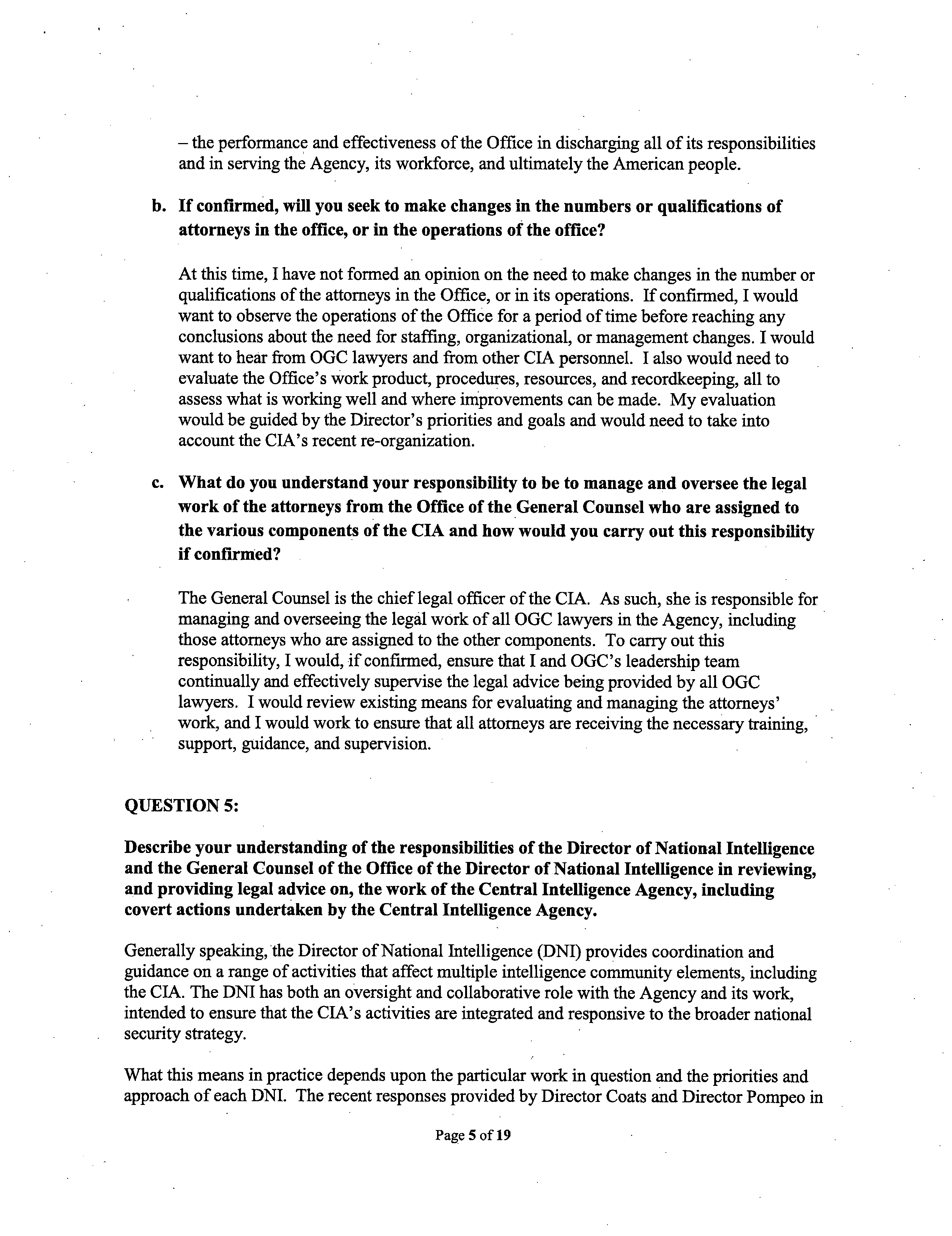 – the performance and effectiveness of the Office in discharging all of its responsibilities and in serving the Agency, its workforce, and ultimately the American people.

b. If confirmed, will you seek to make changes in the numbers or qualifications of attorneys in the office, or in the operations of the office?

At this time, I have not formed an opinion on the need to make changes in the number or qualifications of the attorneys in the Office, or in its operations. If confirmed, I would want to observe the operations of the Office for a period of time before reaching any conclusions about the need for staffing, organizational, or management changes. I would want to hear from OGC lawyers and from other CIA personnel. I also would need to evaluate the Office's work product, procedures, resources, and recordkeeping, all to assess what is working well and where improvements can be made. My evaluation would be guided by the Director's priorities and goals and would need to take into account the CIA's recent re-organization.

c. What do you understand your responsibility to be to manage and oversee the legal work of the attorneys from the Office of the General Counsel who are assigned to the various components of the CIA and how would you carry out this responsibility if confirmed?

The General Counsel is the chief legal officer of the CIA. As such, she is responsible for managing and overseeing the legal work of all OGC lawyers in the Agency, including those attorneys who are assigned to the other components. To carry out this responsibility, I would, if confirmed, ensure that I and OGC's leadership team continually and effectively supervise the legal advice being provided by all OGC lawyers. I would review existing means for evaluating and managing the attorneys' work, and I would work to ensure that all attorneys are receiving the necessary training, support, guidance, and supervision.

QUESTION 5:

Describe your understanding of the responsibilities of the Director of National Intelligence and the General Counsel of the Office of the Director of National Intelligence in reviewing, and providing legal advice on, the work of the Central Intelligence Agency, including covert actions undertaken by the Central Intelligence Agency.

Generally speaking, the Director of National Intelligence (DNI) provides coordination and guidance on a range of activities that affect multiple intelligence community elements, including the CIA. The DNI has both an oversight and collaborative role with the Agency and its work, intended to ensure that the CIA's activities are integrated and responsive to the broader national security strategy.

What this means in practice depends upon the particular work in question and the priorities and approach of each DNI. The recent responses provided by Director Coats and Director Pompeo in

Page 5 of 19